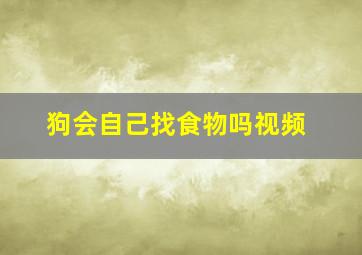 狗会自己找食物吗视频